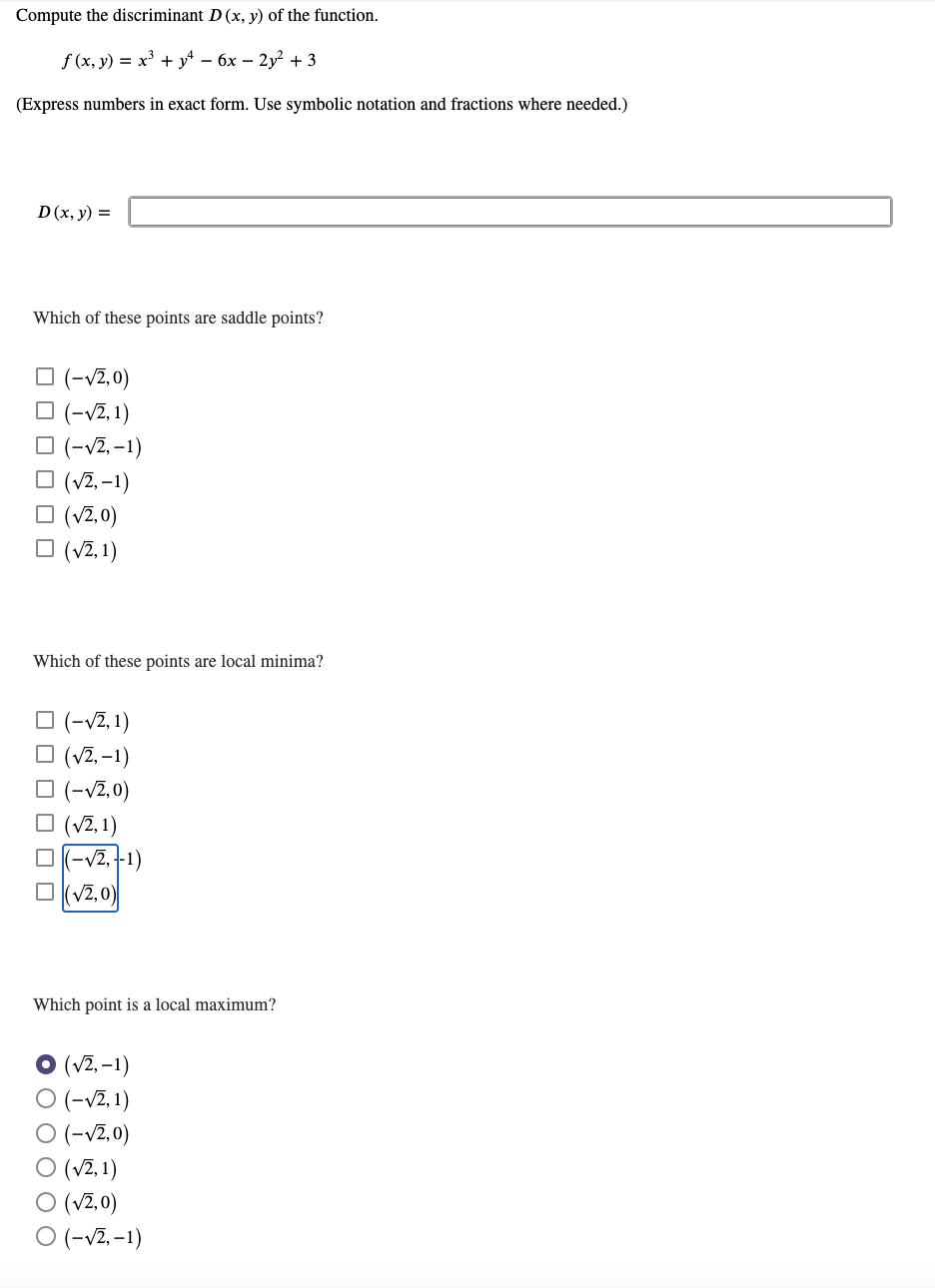 Compute the discriminant $D(x, y)$ of the function.

$f(x, y) = x^3 + y^4 - 6x - 2y^2 + 3$

(Express numbers in exact form. Use symbolic notation and fractions where needed.)

$D(x, y) =$

Which of these points are saddle points?

$(-\sqrt{2}, 0)$
$(-\sqrt{2}, 1)$
$(-\sqrt{2}, -1)$
$(\sqrt{2}, -1)$
$(\sqrt{2}, 0)$
$(\sqrt{2}, 1)$

Which of these points are local minima?

$(-\sqrt{2}, 1)$
$(\sqrt{2}, -1)$
$(-\sqrt{2}, 0)$
$(\sqrt{2}, 1)$
$(-\sqrt{2}, -1)$
$(\sqrt{2}, 0)$

Which point is a local maximum?

$(\sqrt{2}, -1)$
$(-\sqrt{2}, 1)$
$(-\sqrt{2}, 0)$
$(\sqrt{2}, 1)$
$(\sqrt{2}, 0)$
$(-\sqrt{2}, -1)$